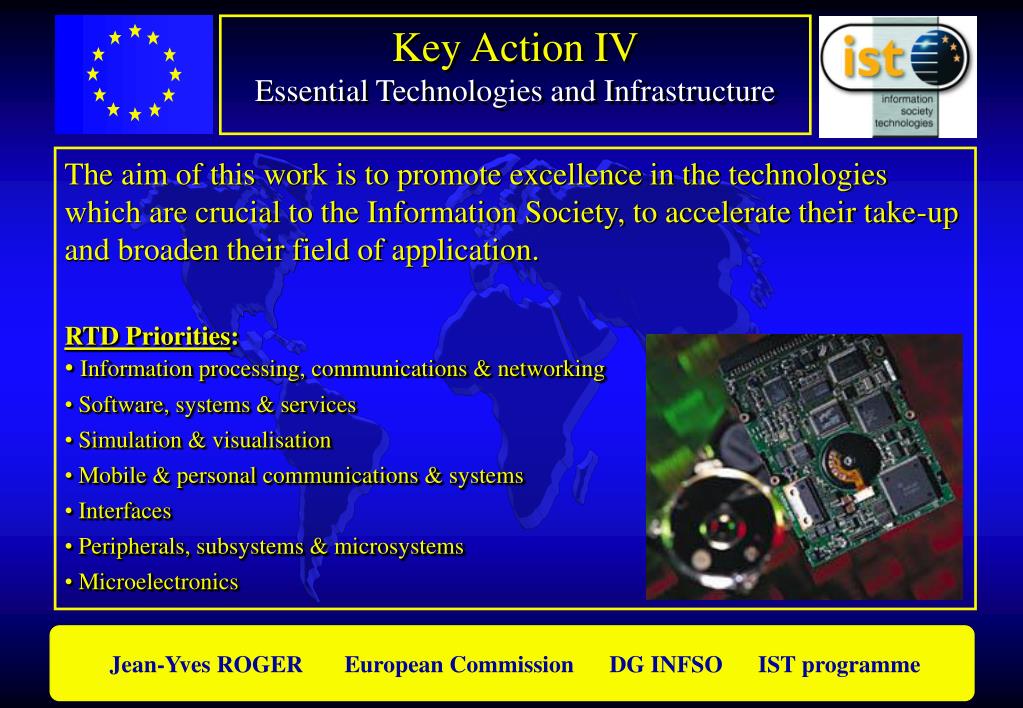 Key Action IV
Essential Technologies and Infrastructure

ist
information society technologies

The aim of this work is to promote excellence in the technologies which are crucial to the Information Society, to accelerate their take-up and broaden their field of application.

RTD Priorities:
• Information processing, communications & networking
• Software, systems & services
• Simulation & visualisation
• Mobile & personal communications & systems
• Interfaces
• Peripherals, subsystems & microsystems
• Microelectronics

Jean-Yves ROGER European Commission DG INFSO IST programme